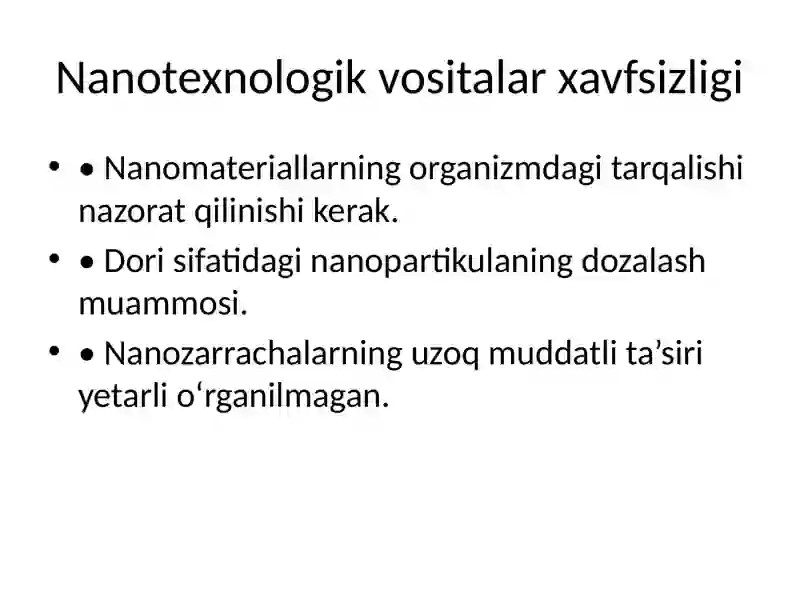 Nanotexnologik vositalar xavfsizligi

• • Nanomateriallarning organizmdagi tarqalishi nazorat qilinishi kerak.

• • Dori sifatidagi nanopartikulaning dozalash muammosi.

• • Nanozarrachalarning uzoq muddatli ta’siri yetarli o‘rganilmagan.